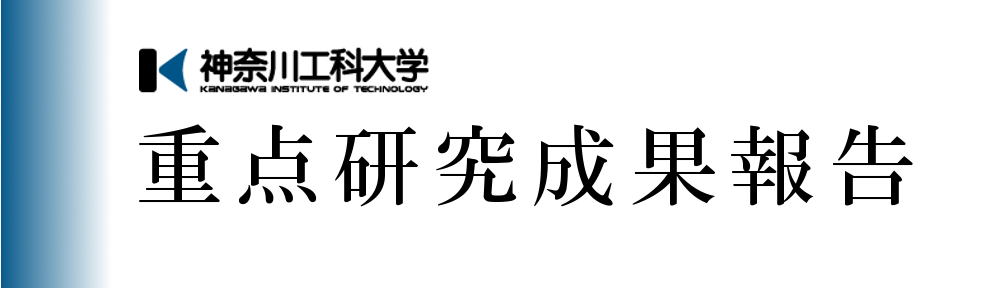 神奈川工科大学
KANAGAWA INSTITUTE OF TECHNOLOGY

重点研究成果報告